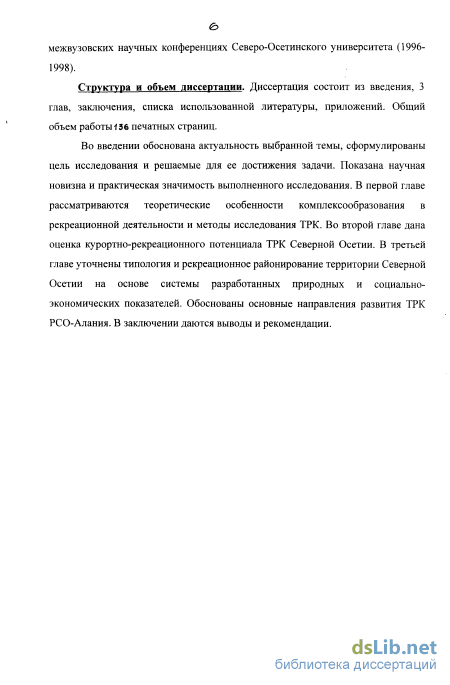 6

межвузовских научных конференциях Северо-Осетинского университета (1996-1998).

Структура и объем диссертации. Диссертация состоит из введения, 3 глав, заключения, списка использованной литературы, приложений. Общий объем работы 136 печатных страниц.

Во введении обоснована актуальность выбранной темы, сформулированы цель исследования и решаемые для ее достижения задачи. Показана научная новизна и практическая значимость выполненного исследования. В первой главе рассматриваются теоретические особенности комплексообразования в рекреационной деятельности и методы исследования ТРК. Во второй главе дана оценка курортно-рекреационного потенциала ТРК Северной Осетии. В третьей главе уточнены типология и рекреационное районирование территории Северной Осетии на основе системы разработанных природных и социально-экономических показателей. Обоснованы основные направления развития ТРК РСО-Алания. В заключении даются выводы и рекомендации.

dsLib.net
библиотека диссертаций